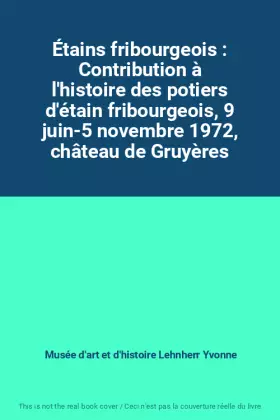 Étains fribourgeois : Contribution à l'histoire des potiers d'étain fribourgeois, 9 juin-5 novembre 1972, château de Gruyères

Musée d'art et d'histoire Lehnherr Yvonne

This is not the real book cover / Ceci n'est pas la couverture réelle du livre